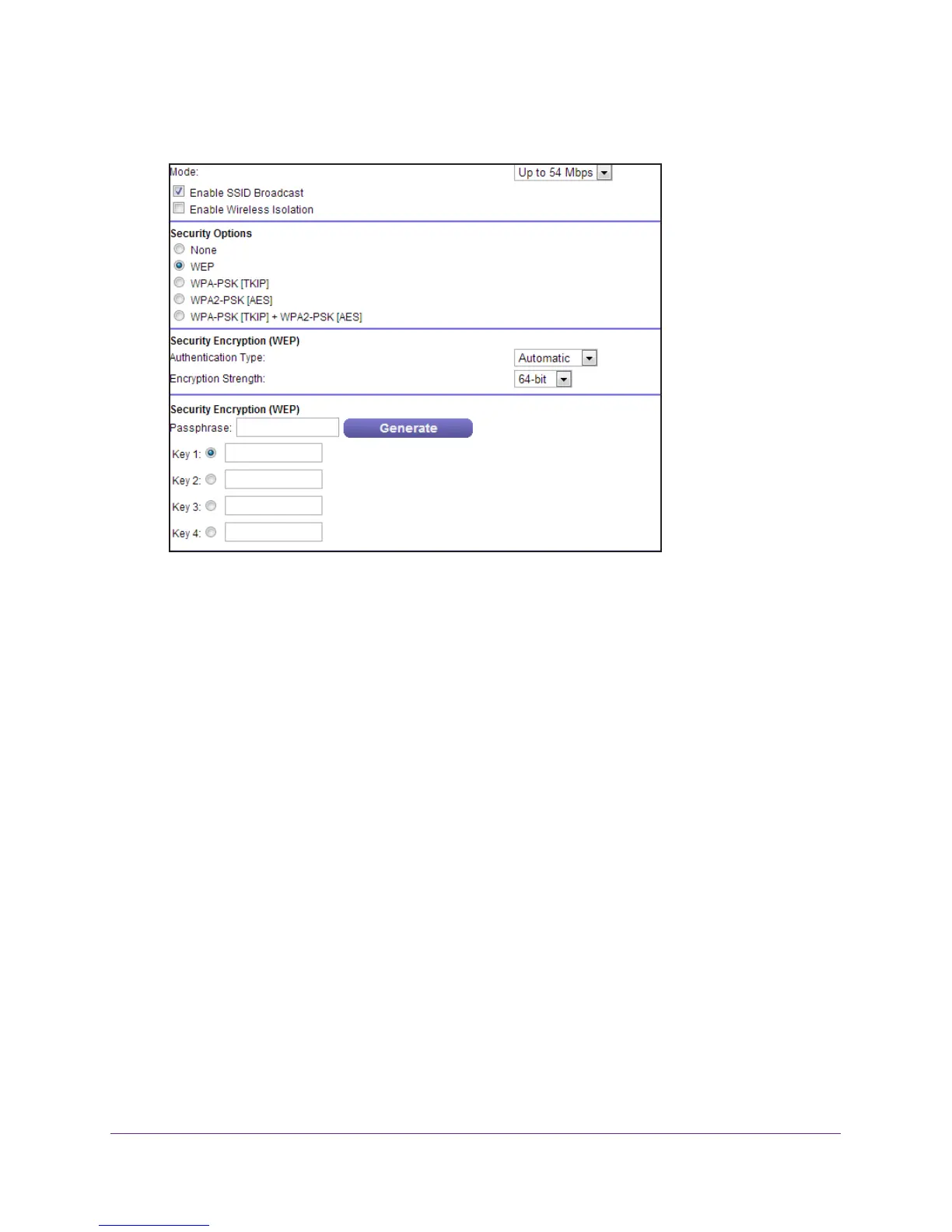 Mode:
Up to 54 Mbps

☑ Enable SSID Broadcast
☐ Enable Wireless Isolation

Security Options
None
WEP
WPA-PSK [TKIP]
WPA2-PSK [AES]
WPA-PSK [TKIP] + WPA2-PSK [AES]

Security Encryption (WEP)
Authentication Type: Automatic
Encryption Strength: 64-bit

Security Encryption (WEP)
Passphrase: Generate
Key 1:
Key 2:
Key 3:
Key 4: